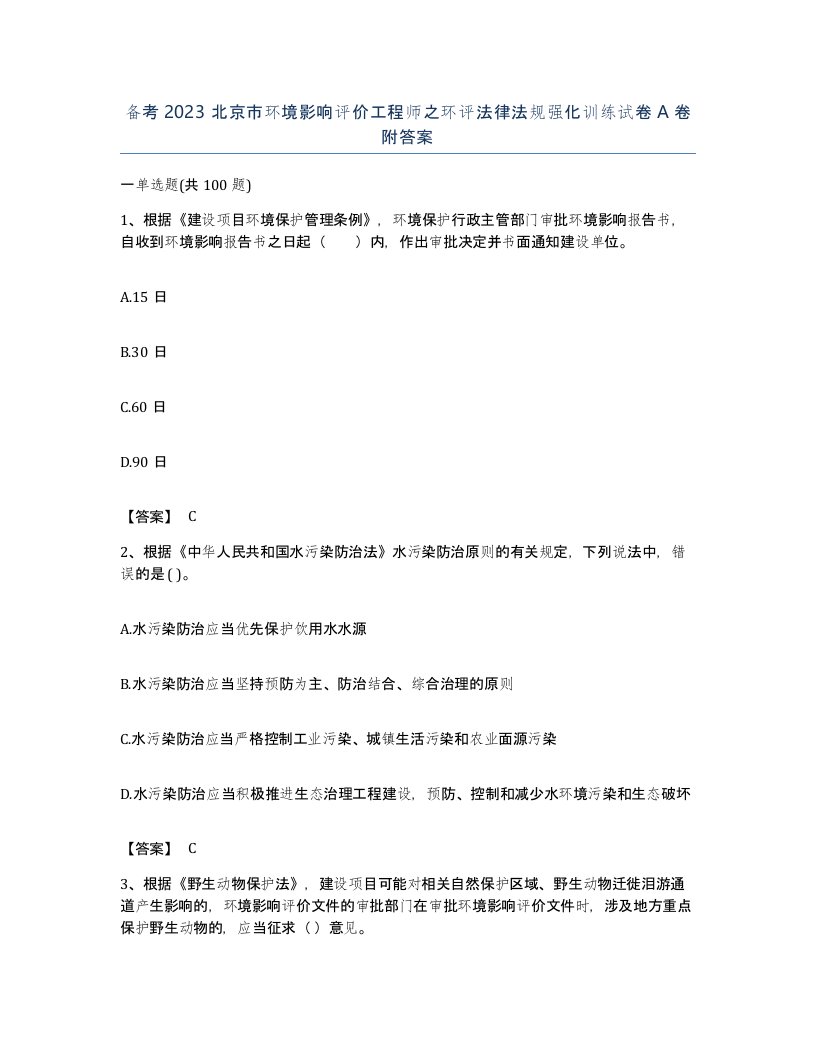 备考 2023 北京市环境影响评价工程师之环评法律法规强化训练试卷 A 卷附答案

一单选题(共 100 题)

1、根据《建设项目环境保护管理条例》，环境保护行政主管部门审批环境影响报告书，自收到环境影响报告书之日起（ ）内，作出审批决定并书面通知建设单位。

A.15 日

B.30 日

C.60 日

D.90 日

【答案】 C

2、根据《中华人民共和国水污染防治法》水污染防治原则的有关规定，下列说法中，错误的是 ( )。

A.水污染防治应当优先保护饮用水水源

B.水污染防治应当坚持预防为主、防治结合、综合治理的原则

C.水污染防治应当严格控制工业污染、城镇生活污染和农业面源污染

D.水污染防治应当积极推进生态治理工程建设，预防、控制和减少水环境污染和生态破坏

【答案】 C

3、根据《野生动物保护法》，建设项目可能对相关自然保护区域、野生动物迁徙洄游通道产生影响的，环境影响评价文件的审批部门在审批环境影响评价文件时，涉及地方重点保护野生动物的，应当征求（ ）意见。